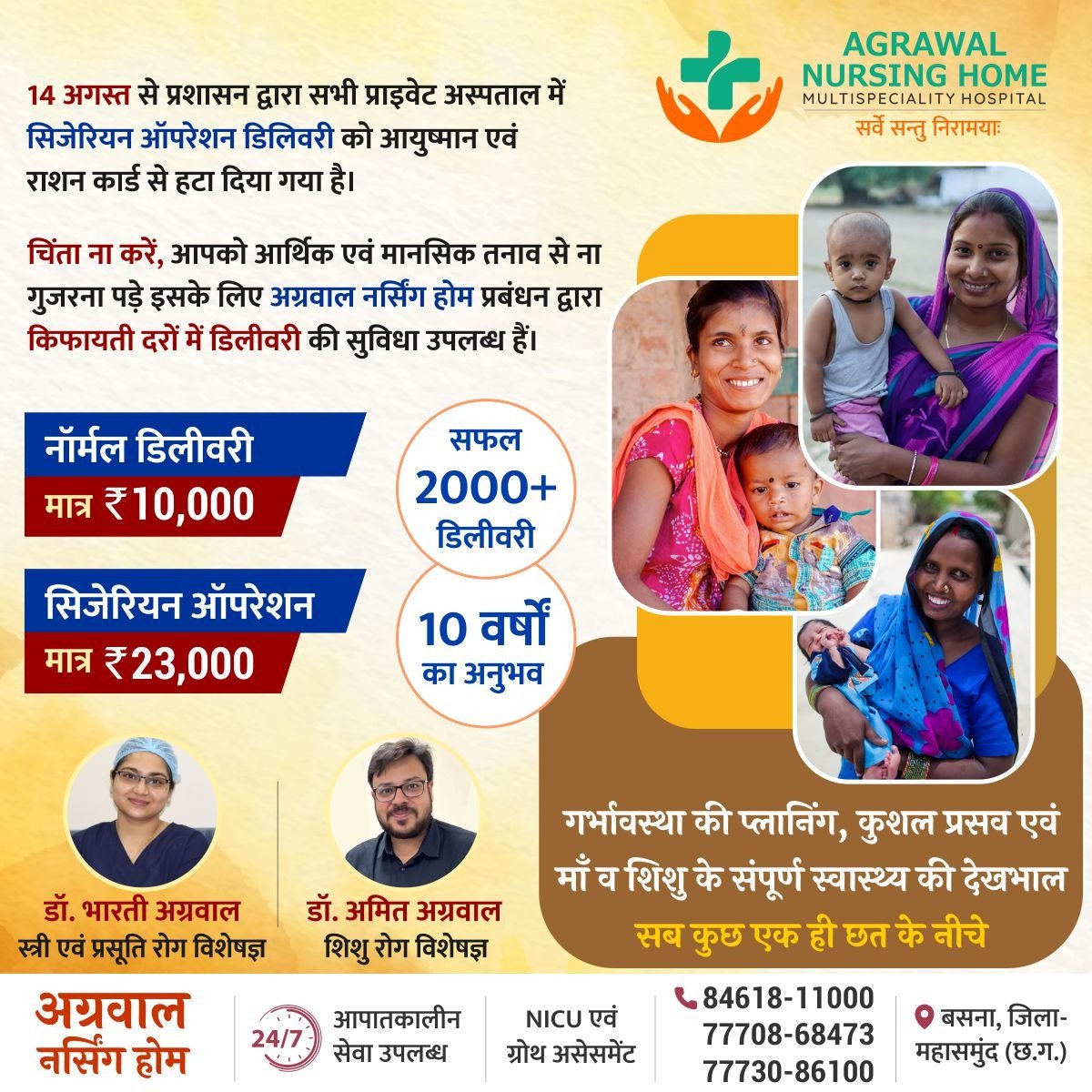 AGRAWAL
NURSING HOME
MULTISPECIALITY HOSPITAL
सर्वे सन्तु निरामयाः

14 अगस्त से प्रशासन द्वारा सभी प्राइवेट अस्पताल में सिजेरियन ऑपरेशन डिलिवरी को आयुष्मान एवं राशन कार्ड से हटा दिया गया है।

चिंता ना करें, आपको आर्थिक एवं मानसिक तनाव से ना गुजरना पड़े इसके लिए अग्रवाल नर्सिंग होम प्रबंधन द्वारा किफायती दरों में डिलीवरी की सुविधा उपलब्ध हैं।

नॉर्मल डिलीवरी
मात्र ₹10,000

सिजेरियन ऑपरेशन
मात्र ₹23,000

सफल
2000+
डिलीवरी

10 वर्षों
का अनुभव

डॉ. भारती अग्रवाल
स्त्री एवं प्रसूति रोग विशेषज्ञ

डॉ. अमित अग्रवाल
शिशु रोग विशेषज्ञ

गर्भावस्था की प्लानिंग, कुशल प्रसव एवं माँ व शिशु के संपूर्ण स्वास्थ्य की देखभाल
सब कुछ एक ही छत के नीचे

अग्रवाल
नर्सिंग होम

24/7
आपातकालीन
सेवा उपलब्ध

NICU एवं
ग्रोथ असेसमेंट

84618-11000
77708-68473
77730-86100

बसना, जिला-
महासमुंद (छ.ग.)